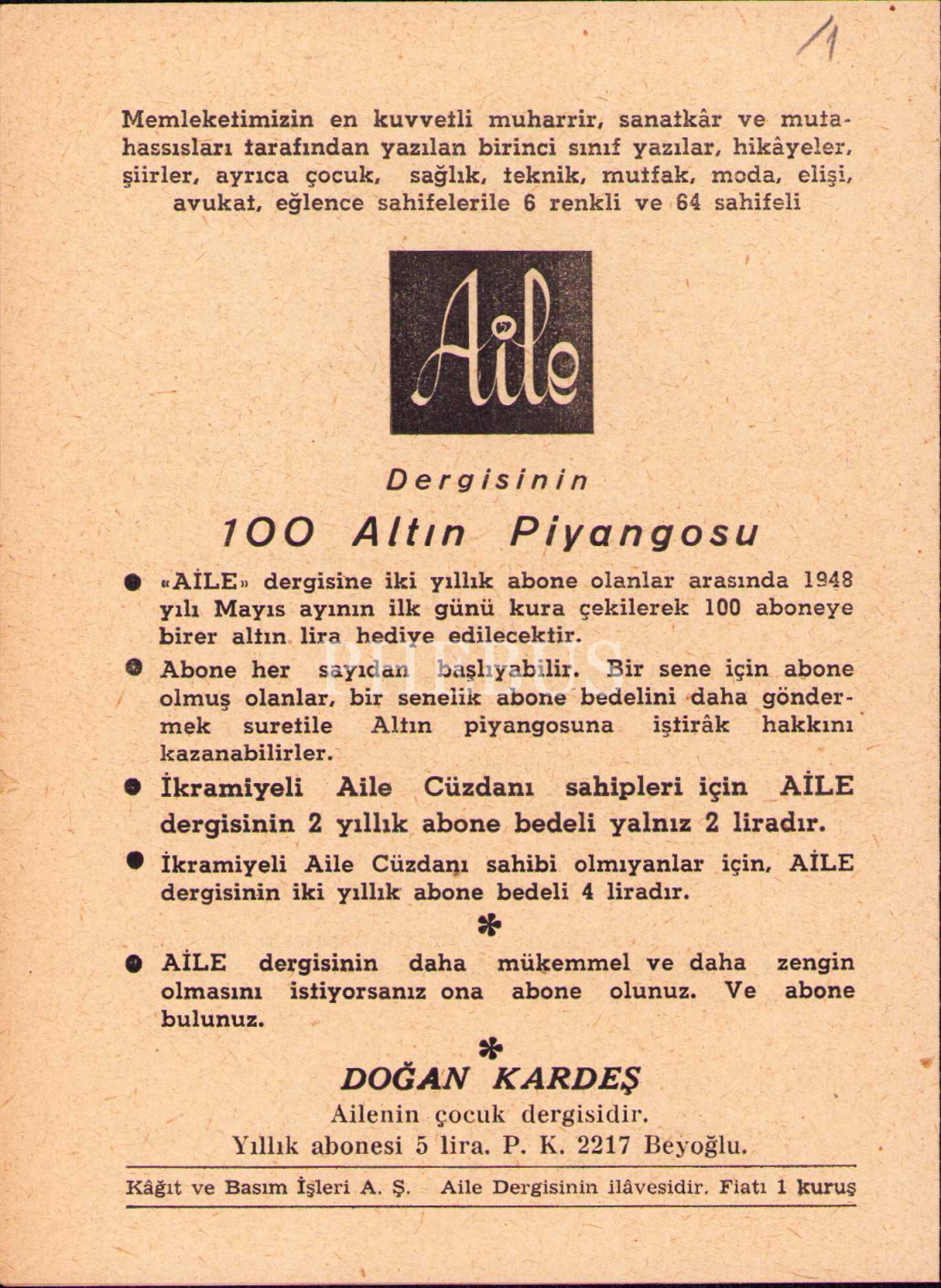 1

Memleketimizin en kuvvetli muharrir, sanatkâr ve mutahassısları tarafından yazılan birinci sınıf yazılar, hikâyeler, şiirler, ayrıca çocuk, sağlık, teknik, mutfak, moda, elişi, avukat, eğlence sahifelerile 6 renkli ve 64 sahifeli

Aile

Dergisinin

100 Altın Piyangosu

● «AİLE» dergisine iki yıllık abone olanlar arasında 1948 yılı Mayıs ayının ilk günü kura çekilerek 100 aboneye birer altın lira hediye edilecektir.

● Abone her sayıdan başlıyabilir. Bir sene için abone olmuş olanlar, bir senelik abone bedelini daha göndermek suretile Altın piyangosuna iştirâk hakkını kazanabilirler.

● İkramiyeli Aile Cüzdanı sahipleri için AİLE dergisinin 2 yıllık abone bedeli yalnız 2 liradır.

● İkramiyeli Aile Cüzdanı sahibi olmıyanlar için, AİLE dergisinin iki yıllık abone bedeli 4 liradır.

*

● AİLE dergisinin daha mükemmel ve daha zengin olmasını istiyorsanız ona abone olunuz. Ve abone bulunuz.

*

DOĞAN KARDEŞ

Ailenin çocuk dergisidir.

Yıllık abonesi 5 lira. P. K. 2217 Beyoğlu.

Kâğıt ve Basım İşleri A. Ş. Aile Dergisinin ilâvesidir. Fiatı 1 kuruş